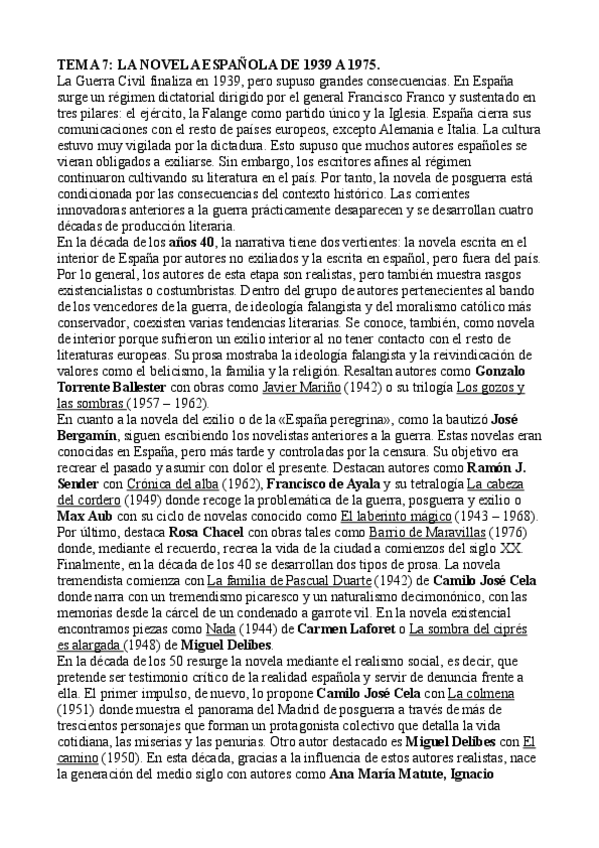 TEMA 7: LA NOVELA ESPAÑOLA DE 1939 A 1975.
La Guerra Civil finaliza en 1939, pero supuso grandes consecuencias. En España surge un régimen dictatorial dirigido por el general Francisco Franco y sustentado en tres pilares: el ejército, la Falange como partido único y la Iglesia. España cierra sus comunicaciones con el resto de países europeos, excepto Alemania e Italia. La cultura estuvo muy vigilada por la dictadura. Esto supuso que muchos autores españoles se vieran obligados a exiliarse. Sin embargo, los escritores afines al régimen continuaron cultivando su literatura en el país. Por tanto, la novela de posguerra está condicionada por las consecuencias del contexto histórico. Las corrientes innovadoras anteriores a la guerra prácticamente desaparecen y se desarrollan cuatro décadas de producción literaria.
En la década de los años 40, la narrativa tiene dos vertientes: la novela escrita en el interior de España por autores no exiliados y la escrita en español, pero fuera del país. Por lo general, los autores de esta etapa son realistas, pero también muestra rasgos existencialistas o costumbristas. Dentro del grupo de autores pertenecientes al bando de los vencedores de la guerra, de ideología falangista y del moralismo católico más conservador, coexisten varias tendencias literarias. Se conoce, también, como novela de interior porque sufrieron un exilio interior al no tener contacto con el resto de literaturas europeas. Su prosa mostraba la ideología falangista y la reivindicación de valores como el belicismo, la familia y la religión. Resaltan autores como Gonzalo Torrente Ballester con obras como Javier Mariño (1942) o su trilogía Los gozos y las sombras (1957 – 1962).
En cuanto a la novela del exilio o de la «España peregrina», como la bautizó José Bergamín, siguen escribiendo los novelistas anteriores a la guerra. Estas novelas eran conocidas en España, pero más tarde y controladas por la censura. Su objetivo era recrear el pasado y asumir con dolor el presente. Destacan autores como Ramón J. Sender con Crónica del alba (1962), Francisco de Ayala y su tetralogía La cabeza del cordero (1949) donde recoge la problemática de la guerra, posguerra y exilio o Max Aub con su ciclo de novelas conocido como El laberinto mágico (1943 – 1968). Por último, destaca Rosa Chacel con obras tales como Barrio de Maravillas (1976) donde, mediante el recuerdo, recrea la vida de la ciudad a comienzos del siglo XX.
Finalmente, en la década de los 40 se desarrollan dos tipos de prosa. La novela tremendista comienza con La familia de Pascual Duarte (1942) de Camilo José Cela donde narra con un tremendismo picaresco y un naturalismo decimonónico, con las memorias desde la cárcel de un condenado a garrote vil. En la novela existencial encontramos piezas como Nada (1944) de Carmen Laforet o La sombra del ciprés es alargada (1948) de Miguel Delibes.
En la década de los 50 resurge la novela mediante el realismo social, es decir, que pretende ser testimonio crítico de la realidad española y servir de denuncia frente a ella. El primer impulso, de nuevo, lo propone Camilo José Cela con La colmena (1951) donde muestra el panorama del Madrid de posguerra a través de más de trescientos personajes que forman un protagonista colectivo que detalla la vida cotidiana, las miserias y las penurias. Otro autor destacado es Miguel Delibes con El camino (1950). En esta década, gracias a la influencia de estos autores realistas, nace la generación del medio siglo con autores como Ana María Matute, Ignacio